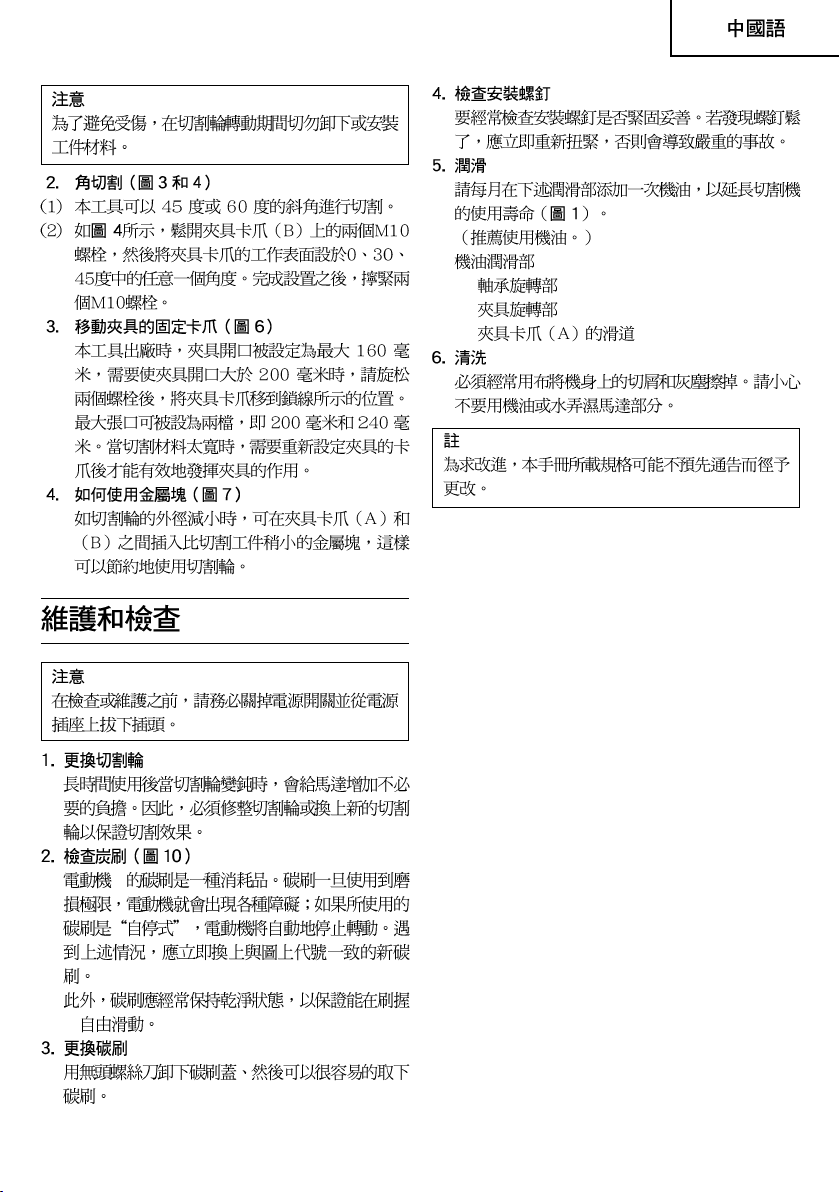 中國語

注意
為了避免受傷，在切割輪轉動期間切勿卸下或安裝工件材料。

2. 角切割（圖 3 和 4）
(1) 本工具可以 45 度或 60 度的斜角進行切割。
(2) 如圖 4所示，鬆開夾具卡爪（B）上的兩個M10螺栓，然後將夾具卡爪的工作表面設於0、30、45度中的任意一個角度。完成設置之後，擰緊兩個M10螺栓。

3. 移動夾具的固定卡爪（圖 6）
本工具出廠時，夾具開口被設定為最大 160 毫米，需要使夾具開口大於 200 毫米時，請旋松兩個螺栓後，將夾具卡爪移到鎖線所示的位置。最大張口可被設為兩檔，即 200 毫米和 240 毫米。當切割材料太寬時，需要重新設定夾具的卡爪後才能有效地發揮夾具的作用。

4. 如何使用金屬塊（圖 7）
如切割輪的外徑減小時，可在夾具卡爪（A）和（B）之間插入比切割工件稍小的金屬塊，這樣可以節約地使用切割輪。

維護和檢查

注意
在檢查或維護之前，請務必關掉電源開關並從電源插座上拔下插頭。

1. 更換切割輪
長時間使用後當切割輪變鈍時，會給馬達增加不必要的負擔。因此，必須修整切割輪或換上新的切割輪以保證切割效果。

2. 檢查炭刷（圖 10）
電動機 的碳刷是一種消耗品。碳刷一旦使用到磨損極限，電動機就會出現各種障礙；如果所使用的碳刷是“自停式”，電動機將自動地停止轉動。遇到上述情況，應立即換上與圖上代號一致的新碳刷。
此外，碳刷應經常保持乾淨狀態，以保證能在刷握 自由滑動。

3. 更換碳刷
用無頭螺絲刀卸下碳刷蓋、然後可以很容易的取下碳刷。

4. 檢查安裝螺釘
要經常檢查安裝螺釘是否緊固妥善。若發現螺釘鬆了，應立即重新扭緊，否則會導致嚴重的事故。

5. 潤滑
請每月在下述潤滑部添加一次機油，以延長切割機的使用壽命（圖 1）。
（推薦使用機油。）
機油潤滑部
軸承旋轉部
夾具旋轉部
夾具卡爪（A）的滑道

6. 清洗
必須經常用布將機身上的切屑和灰塵擦掉。請小心不要用機油或水弄濕馬達部分。

註
為求改進，本手冊所載規格可能不預先通告而徑予更改。